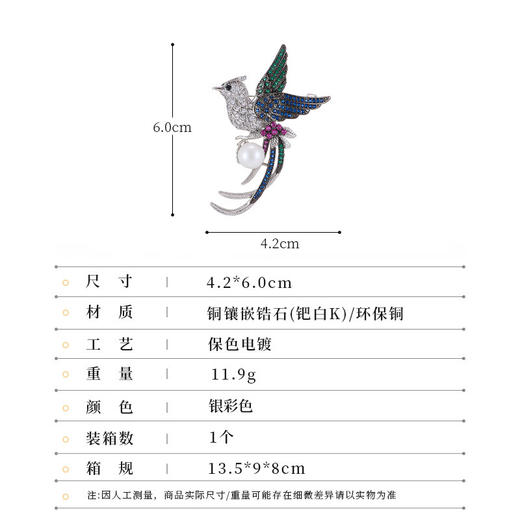 6.0cm

4.2cm

| 尺寸 | 4.2*6.0cm |
|---|---|
| 材质 | 铜镶嵌锆石(钯白K)/环保铜 |
| 工艺 | 保色电镀 |
| 重量 | 11.9g |
| 颜色 | 银彩色 |
| 装箱数 | 1个 |
| 箱规 | 13.5*9*8cm |

注:因人工测量，商品实际尺寸/重量可能存在细微差异请以实物为准